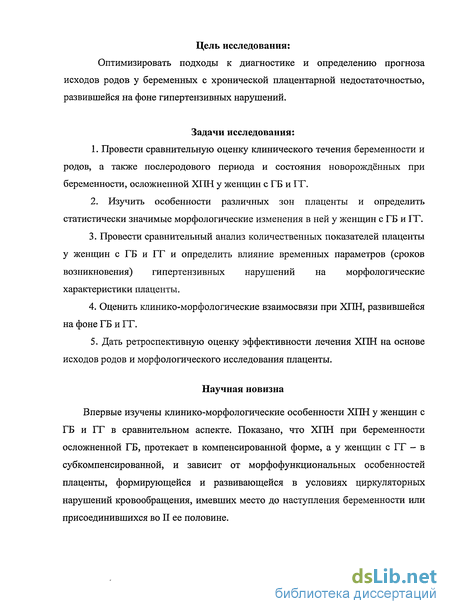 Цель исследования:

Оптимизировать подходы к диагностике и определению прогноза исходов родов у беременных с хронической плацентарной недостаточностью, развившейся на фоне гипертензивных нарушений.

Задачи исследования:

1. Провести сравнительную оценку клинического течения беременности и родов, а также послеродового периода и состояния новорождённых при беременности, осложненной ХПН у женщин с ГБ и ГГ.

2. Изучить особенности различных зон плаценты и определить статистически значимые морфологические изменения в ней у женщин с ГБ и ГГ.

3. Провести сравнительный анализ количественных показателей плаценты у женщин с ГБ и ГГ и определить влияние временных параметров (сроков возникновения) гипертензивных нарушений на морфологические характеристики плаценты.

4. Оценить клинико-морфологические взаимосвязи при ХПН, развившейся на фоне ГБ и ГГ.

5. Дать ретроспективную оценку эффективности лечения ХПН на основе исходов родов и морфологического исследования плаценты.

Научная новизна

Впервые изучены клинико-морфологические особенности ХПН у женщин с ГБ и ГГ в сравнительном аспекте. Показано, что ХПН при беременности осложненной ГБ, протекает в компенсированной форме, а у женщин с ГГ – в субкомпенсированной, и зависит от морфофункциональных особенностей плаценты, формирующейся и развивающейся в условиях циркуляторных нарушений кровообращения, имевших место до наступления беременности или присоединившихся во II ее половине.

dsLib.net
библиотека диссертаций